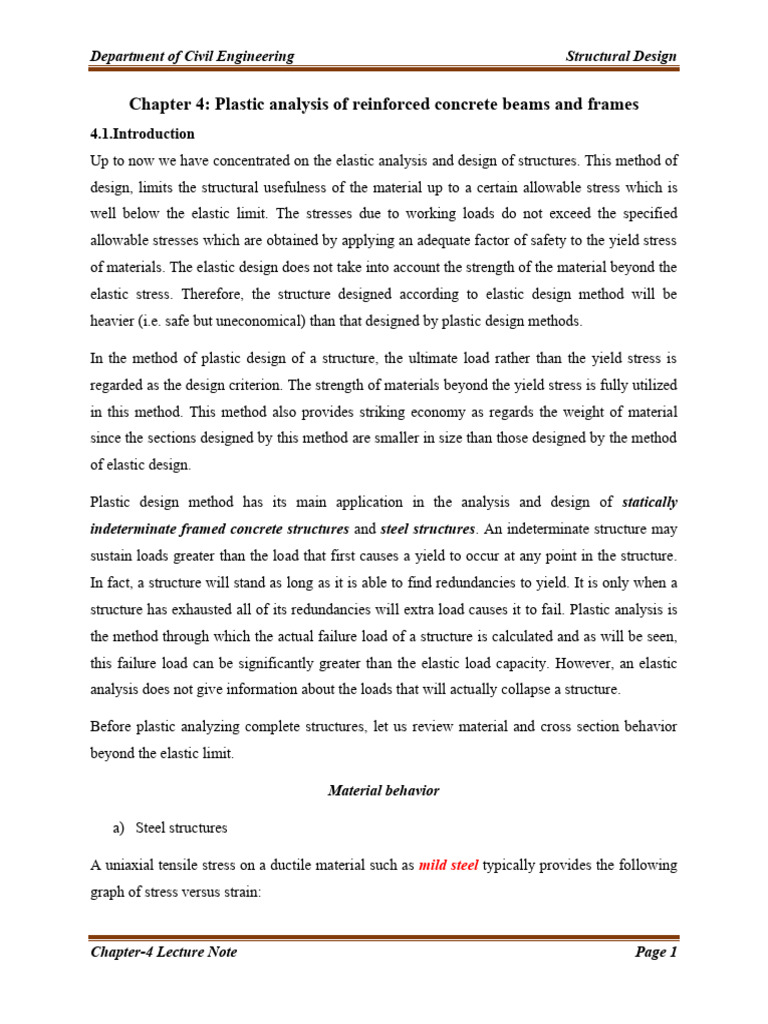 Department of Civil Engineering Structural Design

Chapter 4: Plastic analysis of reinforced concrete beams and frames

4.1.Introduction

Up to now we have concentrated on the elastic analysis and design of structures. This method of design, limits the structural usefulness of the material up to a certain allowable stress which is well below the elastic limit. The stresses due to working loads do not exceed the specified allowable stresses which are obtained by applying an adequate factor of safety to the yield stress of materials. The elastic design does not take into account the strength of the material beyond the elastic stress. Therefore, the structure designed according to elastic design method will be heavier (i.e. safe but uneconomical) than that designed by plastic design methods.

In the method of plastic design of a structure, the ultimate load rather than the yield stress is regarded as the design criterion. The strength of materials beyond the yield stress is fully utilized in this method. This method also provides striking economy as regards the weight of material since the sections designed by this method are smaller in size than those designed by the method of elastic design.

Plastic design method has its main application in the analysis and design of statically indeterminate framed concrete structures and steel structures. An indeterminate structure may sustain loads greater than the load that first causes a yield to occur at any point in the structure. In fact, a structure will stand as long as it is able to find redundancies to yield. It is only when a structure has exhausted all of its redundancies will extra load causes it to fail. Plastic analysis is the method through which the actual failure load of a structure is calculated and as will be seen, this failure load can be significantly greater than the elastic load capacity. However, an elastic analysis does not give information about the loads that will actually collapse a structure.

Before plastic analyzing complete structures, let us review material and cross section behavior beyond the elastic limit.

Material behavior

a) Steel structures

A uniaxial tensile stress on a ductile material such as mild steel typically provides the following graph of stress versus strain:

Chapter-4 Lecture Note Page 1